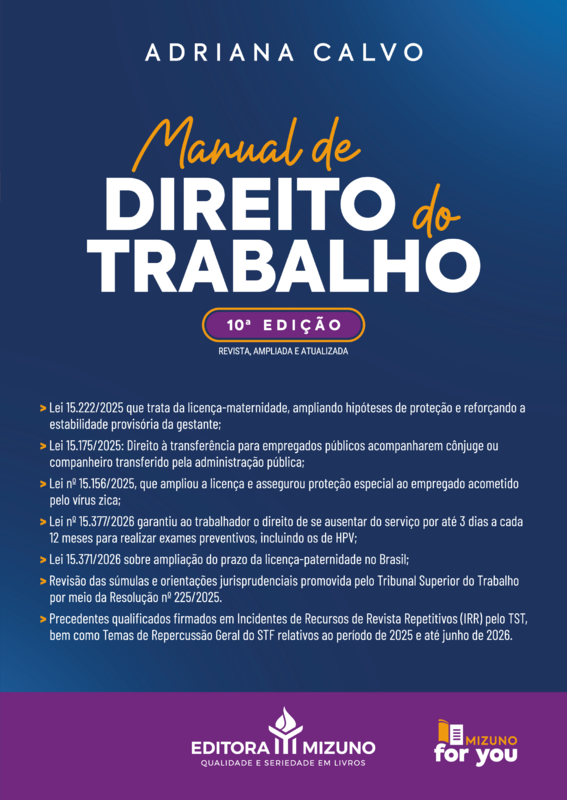 ADRIANA CALVO

Manual de
DIREITO do
TRABALHO

10ª EDIÇÃO
REVISTA, AMPLIADA E ATUALIZADA

> Lei 15.222/2025 que trata da licença-maternidade, ampliando hipóteses de proteção e reforçando a estabilidade provisória da gestante;

> Lei 15.175/2025: Direito à transferência para empregados públicos acompanharem cônjuge ou companheiro transferido pela administração pública;

> Lei nº 15.156/2025, que ampliou a licença e assegurou proteção especial ao empregado acometido pelo vírus zica;

> Lei nº 15.377/2026 garantiu ao trabalhador o direito de se ausentar do serviço por até 3 dias a cada 12 meses para realizar exames preventivos, incluindo os de HPV;

> Lei 15.371/2026 sobre ampliação do prazo da licença-paternidade no Brasil;

> Revisão das súmulas e orientações jurisprudenciais promovida pelo Tribunal Superior do Trabalho por meio da Resolução nº 225/2025.

> Precedentes qualificados firmados em Incidentes de Recursos de Revista Repetitivos (IRR) pelo TST, bem como Temas de Repercussão Geral do STF relativos ao período de 2025 e até junho de 2026.

EDITORA MIZUNO
QUALIDADE E SERIEDADE EM LIVROS

MIZUNO for you